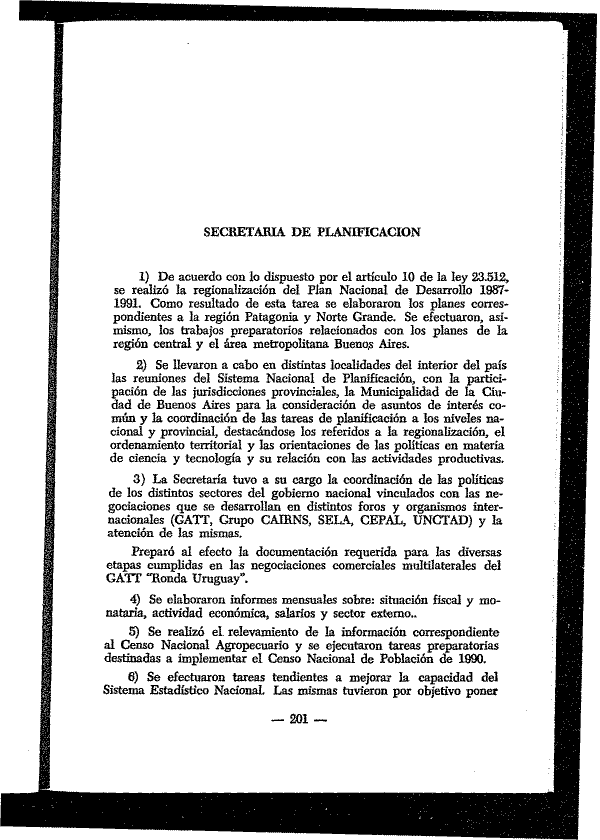 SECRETARIA DE PLANIFICACION

1) De acuerdo con lo dispuesto por el artículo 10 de la ley 23.512, se realizó la regionalización del Plan Nacional de Desarrollo 1987-1991. Como resultado de esta tarea se elaboraron los planes correspondientes a la región Patagonia y Norte Grande. Se efectuaron, asimismo, los trabajos preparatorios relacionados con los planes de la región central y el área metropolitana Buenos Aires.

2) Se llevaron a cabo en distintas localidades del interior del país las reuniones del Sistema Nacional de Planificación, con la participación de las jurisdicciones provinciales, la Municipalidad de la Ciudad de Buenos Aires para la consideración de asuntos de interés común y la coordinación de las tareas de planificación a los niveles nacional y provincial, destacándose los referidos a la regionalización, el ordenamiento territorial y las orientaciones de las políticas en materia de ciencia y tecnología y su relación con las actividades productivas.

3) La Secretaría tuvo a su cargo la coordinación de las políticas de los distintos sectores del gobierno nacional vinculados con las negociaciones que se desarrollan en distintos foros y organismos internacionales (GATT, Grupo CAIRNS, SELA, CEPAL, UNCTAD) y la atención de las mismas.

Preparó al efecto la documentación requerida para las diversas etapas cumplidas en las negociaciones comerciales multilaterales del GATT "Ronda Uruguay".

4) Se elaboraron informes mensuales sobre: situación fiscal y monataria, actividad económica, salarios y sector externo..

5) Se realizó el relevamiento de la información correspondiente al Censo Nacional Agropecuario y se ejecutaron tareas preparatorias destinadas a implementar el Censo Nacional de Población de 1990.

6) Se efectuaron tareas tendientes a mejorar la capacidad del Sistema Estadístico Nacional. Las mismas tuvieron por objetivo poner

— 201 —